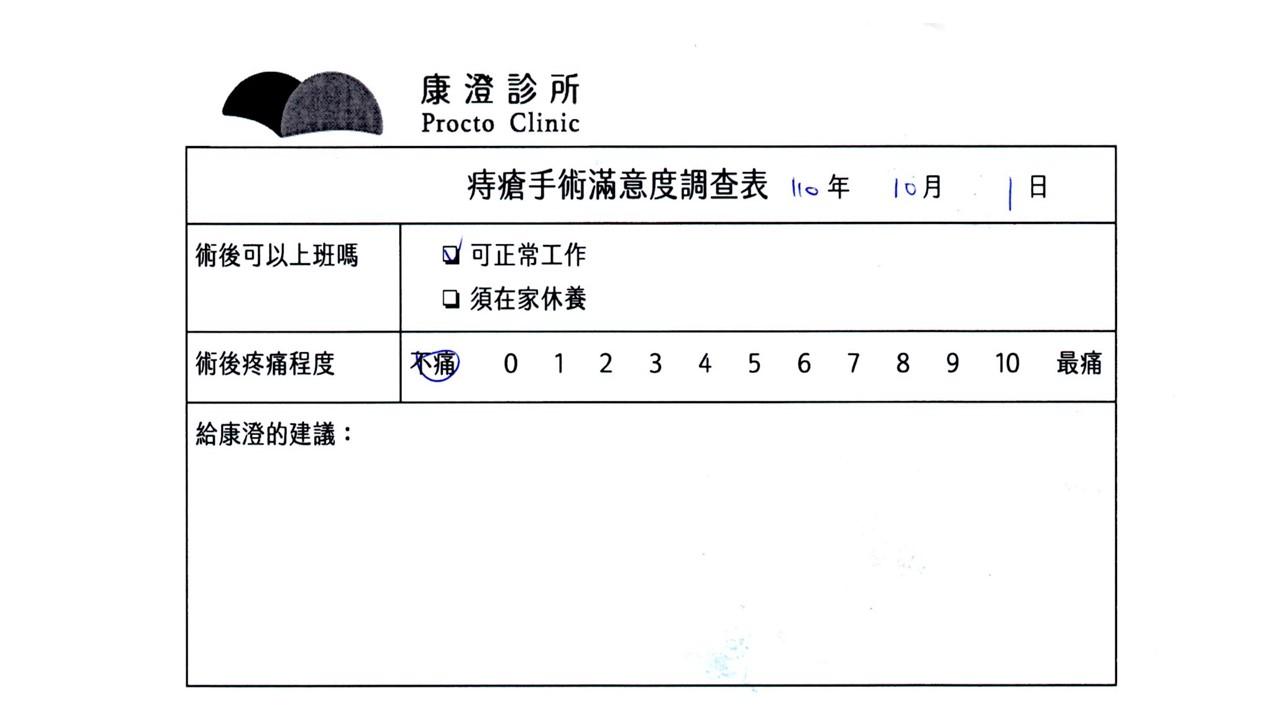 康澄診所
Procto Clinic

痔瘡手術滿意度調查表 110年 10月 1日

術後可以上班嗎
☑ 可正常工作
☐ 須在家休養

術後疼痛程度
不痛 0 1 2 3 4 5 6 7 8 9 10 最痛

給康澄的建議：